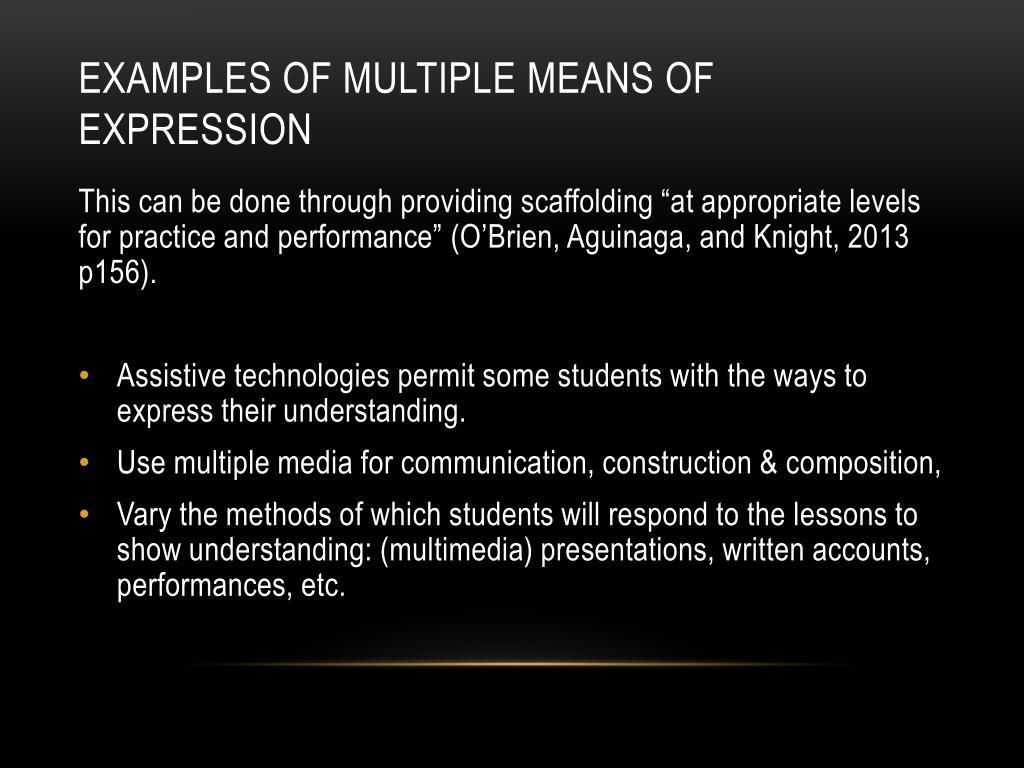 EXAMPLES OF MULTIPLE MEANS OF EXPRESSION

This can be done through providing scaffolding “at appropriate levels for practice and performance” (O’Brien, Aguinaga, and Knight, 2013 p156).

• Assistive technologies permit some students with the ways to express their understanding.
• Use multiple media for communication, construction & composition,
• Vary the methods of which students will respond to the lessons to show understanding: (multimedia) presentations, written accounts, performances, etc.